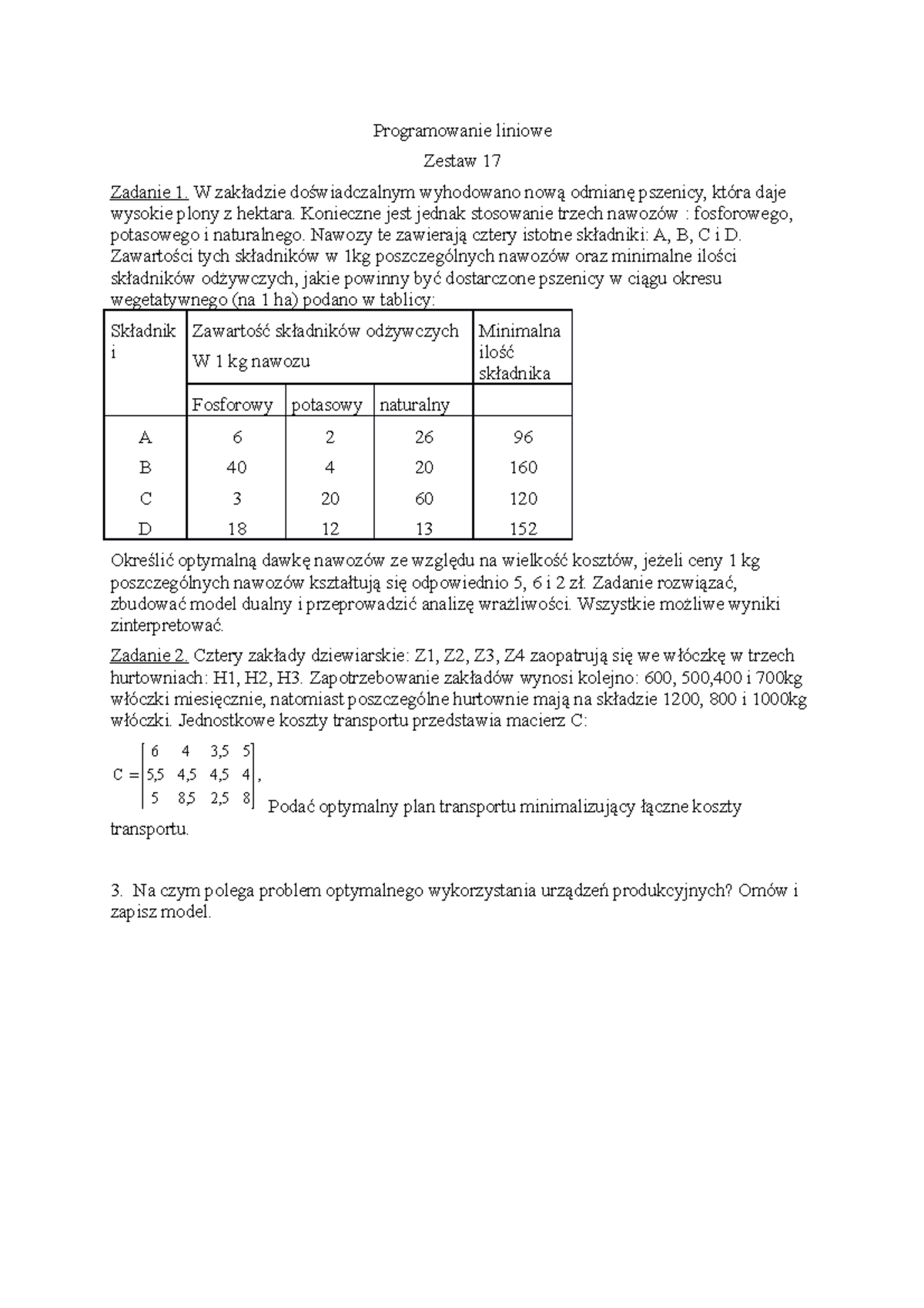 Programowanie liniowe

Zestaw 17

Zadanie 1. W zakładzie doświadczalnym wyhodowano nową odmianę pszenicy, która daje wysokie plony z hektara. Konieczne jest jednak stosowanie trzech nawozów : fosforowego, potasowego i naturalnego. Nawozy te zawierają cztery istotne składniki: A, B, C i D. Zawartości tych składników w 1kg poszczególnych nawozów oraz minimalne ilości składników odżywczych, jakie powinny być dostarczone pszenicy w ciągu okresu wegetatywnego (na 1 ha) podano w tablicy:

| Składnik i | Zawartość składników odżywczych W 1 kg nawozu | | | Minimalna ilość składnika |
|---|---|---|---|---|
| | Fosforowy | potasowy | naturalny | |
| A | 6 | 2 | 26 | 96 |
| B | 40 | 4 | 20 | 160 |
| C | 3 | 20 | 60 | 120 |
| D | 18 | 12 | 13 | 152 |

Określić optymalną dawkę nawozów ze względu na wielkość kosztów, jeżeli ceny 1 kg poszczególnych nawozów kształtują się odpowiednio 5, 6 i 2 zł. Zadanie rozwiązać, zbudować model dualny i przeprowadzić analizę wrażliwości. Wszystkie możliwe wyniki zinterpretować.

Zadanie 2. Cztery zakłady dziewiarskie: Z1, Z2, Z3, Z4 zaopatrują się we włóczkę w trzech hurtowniach: H1, H2, H3. Zapotrzebowanie zakładów wynosi kolejno: 600, 500,400 i 700kg włóczki miesięcznie, natomiast poszczególne hurtownie mają na składzie 1200, 800 i 1000kg włóczki. Jednostkowe koszty transportu przedstawia macierz C:

$C = \begin{bmatrix} 6 & 4 & 3,5 & 5 \\ 5,5 & 4,5 & 4,5 & 4 \\ 5 & 8,5 & 2,5 & 8 \end{bmatrix}$, Podać optymalny plan transportu minimalizujący łączne koszty transportu.

3. Na czym polega problem optymalnego wykorzystania urządzeń produkcyjnych? Omów i zapisz model.